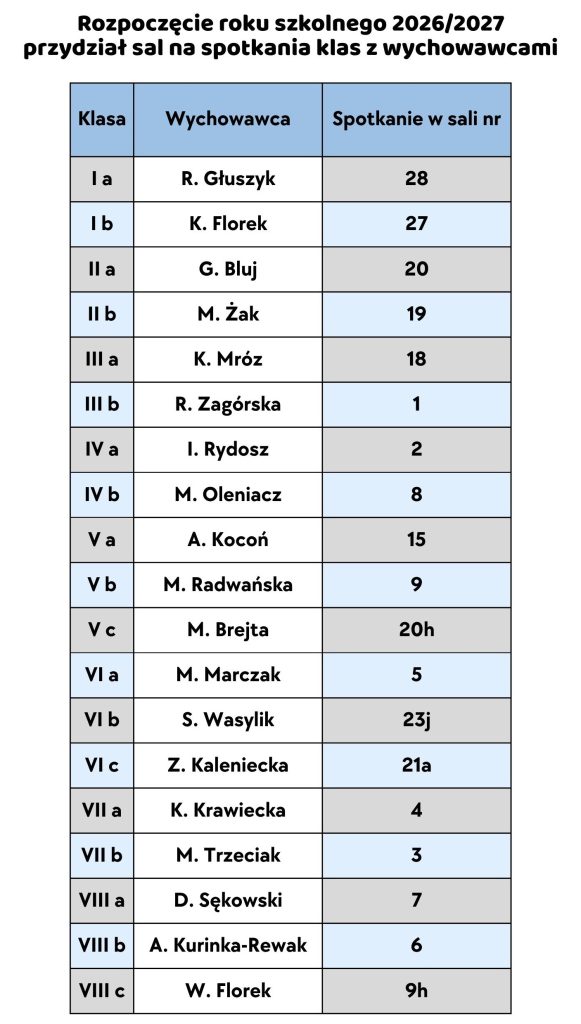 Rozpoczęcie roku szkolnego 2026/2027
przydział sal na spotkania klas z wychowawcami

| Klasa | Wychowawca | Spotkanie w sali nr |
|---|---|---|
| I a | R. Głuszyk | 28 |
| I b | K. Florek | 27 |
| II a | G. Bluj | 20 |
| II b | M. Żak | 19 |
| III a | K. Mróz | 18 |
| III b | R. Zagórska | 1 |
| IV a | I. Rydosz | 2 |
| IV b | M. Oleniacz | 8 |
| V a | A. Kocoń | 15 |
| V b | M. Radwańska | 9 |
| V c | M. Brejta | 20h |
| VI a | M. Marczak | 5 |
| VI b | S. Wasylik | 23j |
| VI c | Z. Kaleniecka | 21a |
| VII a | K. Krawiecka | 4 |
| VII b | M. Trzeciak | 3 |
| VIII a | D. Sękowski | 7 |
| VIII b | A. Kurinka-Rewak | 6 |
| VIII c | W. Florek | 9h |